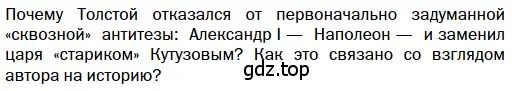 Почему Толстой отказался от первоначально задуманной «сквозной» антитезы: Александр I — Наполеон — и заменил царя «стариком» Кутузовым? Как это связано со взглядом автора на историю?

gdz.top